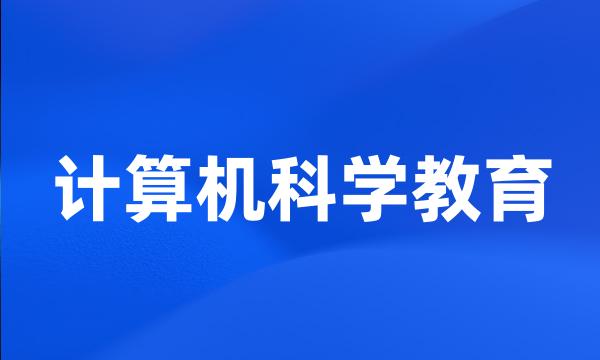 计算机科学教育